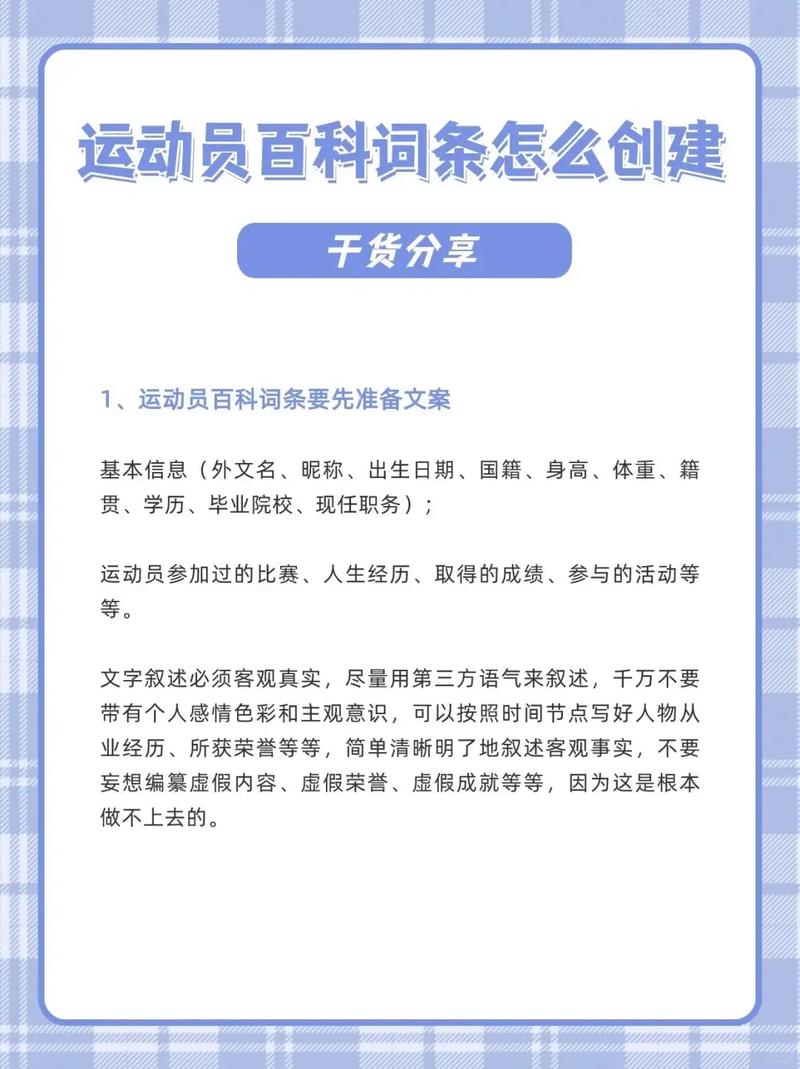 运动员百科词条怎么创建

干货分享

1、运动员百科词条要先准备文案

基本信息（外文名、昵称、出生日期、国籍、身高、体重、籍贯、学历、毕业院校、现任职务）；

运动员参加过的比赛、人生经历、取得的成绩、参与的活动等等。

文字叙述必须客观真实，尽量用第三方语气来叙述，千万不要带有个人感情色彩和主观意识，可以按照时间节点写好人物从业经历、所获荣誉等等，简单清晰明了地叙述客观事实，不要妄想编纂虚假内容、虚假荣誉、虚假成就等等，因为这是根本做不上去的。